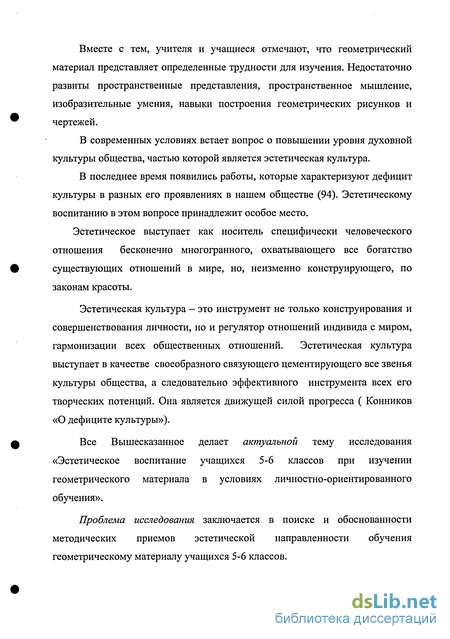 Вместе с тем, учителя и учащиеся отмечают, что геометрический материал представляет определенные трудности для изучения. Недостаточно развиты пространственные представления, пространственное мышление, изобразительные умения, навыки построения геометрических рисунков и чертежей.

В современных условиях встает вопрос о повышении уровня духовной культуры общества, частью которой является эстетическая культура.

В последнее время появились работы, которые характеризуют дефицит культуры в разных его проявлениях в нашем обществе (94). Эстетическому воспитанию в этом вопросе принадлежит особое место.

Эстетическое выступает как носитель специфически человеческого отношения бесконечно многогранного, охватывающего все богатство существующих отношений в мире, но, неизменно конструирующего, по законам красоты.

Эстетическая культура – это инструмент не только конструирования и совершенствования личности, но и регулятор отношений индивида с миром, гармонизации всех общественных отношений. Эстетическая культура выступает в качестве своеобразного связующего цементирующего все звенья культуры общества, а следовательно эффективного инструмента всех его творческих потенций. Она является движущей силой прогресса ( Конников «О дефиците культуры»).

Все Вышесказанное делает актуальной тему исследования «Эстетическое воспитание учащихся 5-6 классов при изучении геометрического материала в условиях личностно-ориентированного обучения».

Проблема исследования заключается в поиске и обоснованности методических приемов эстетической направленности обучения геометрическому материалу учащихся 5-6 классов.

dsLib.net
библиотека диссертаций